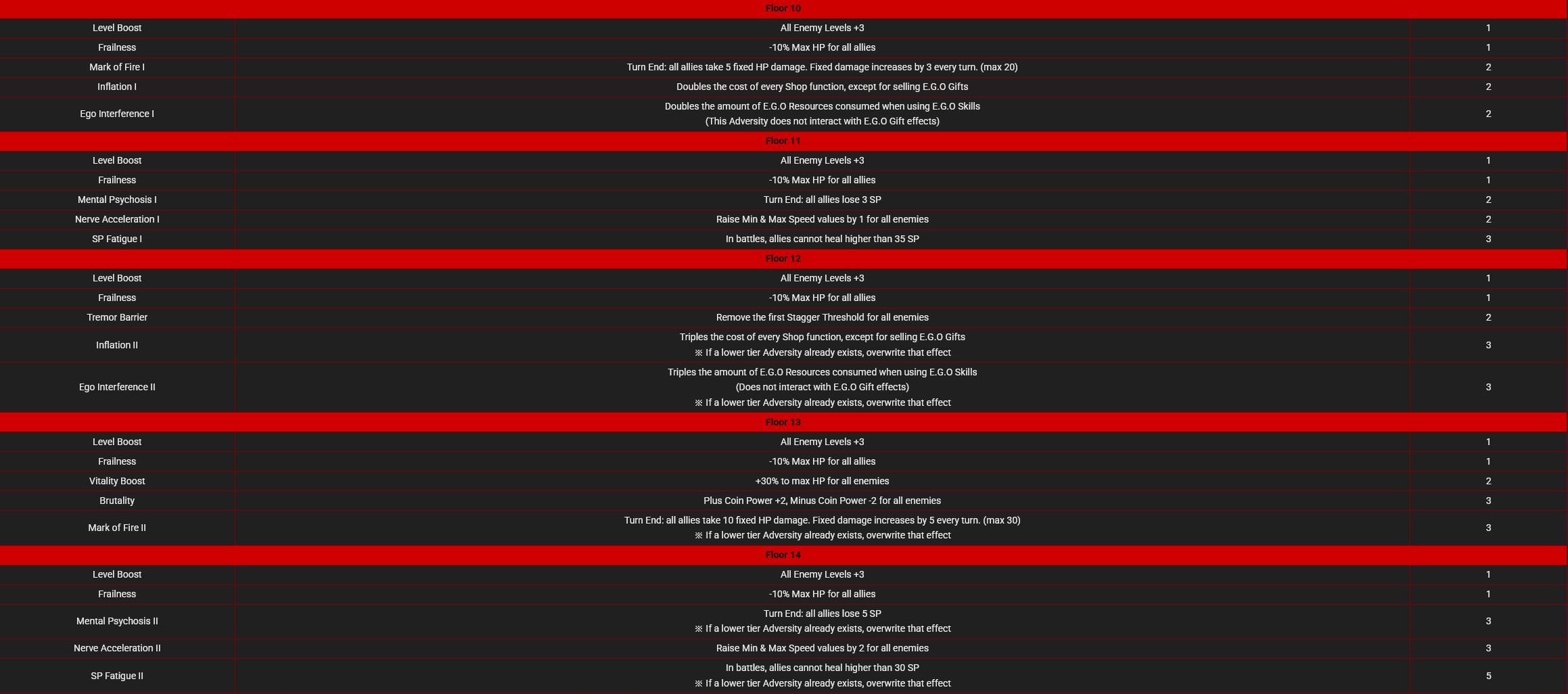 | Floor 10 | | |
|---|---|---|
| Level Boost | All Enemy Levels +3 | 1 |
| Frailness | -10% Max HP for all allies | 1 |
| Mark of Fire I | Turn End: all allies take 5 fixed HP damage. Fixed damage increases by 3 every turn. (max 20) | 2 |
| Inflation I | Doubles the cost of every Shop function, except for selling E.G.O Gifts | 2 |
| Ego Interference I | Doubles the amount of E.G.O Resources consumed when using E.G.O Skills (This Adversity does not interact with E.G.O Gift effects) | 2 |
| Floor 11 | | |
| Level Boost | All Enemy Levels +3 | 1 |
| Frailness | -10% Max HP for all allies | 1 |
| Mental Psychosis I | Turn End: all allies lose 3 SP | 2 |
| Nerve Acceleration I | Raise Min & Max Speed values by 1 for all enemies | 2 |
| SP Fatigue I | In battles, allies cannot heal higher than 35 SP | 3 |
| Floor 12 | | |
| Level Boost | All Enemy Levels +3 | 1 |
| Frailness | -10% Max HP for all allies | 1 |
| Tremor Barrier | Remove the first Stagger Threshold for all enemies | 2 |
| Inflation II | Triples the cost of every Shop function, except for selling E.G.O Gifts ※ If a lower tier Adversity already exists, overwrite that effect | 3 |
| Ego Interference II | Triples the amount of E.G.O Resources consumed when using E.G.O Skills (Does not interact with E.G.O Gift effects) ※ If a lower tier Adversity already exists, overwrite that effect | 3 |
| Floor 13 | | |
| Level Boost | All Enemy Levels +3 | 1 |
| Frailness | -10% Max HP for all allies | 1 |
| Vitality Boost | +30% to max HP for all enemies | 2 |
| Brutality | Plus Coin Power +2, Minus Coin Power -2 for all enemies | 3 |
| Mark of Fire II | Turn End: all allies take 10 fixed HP damage. Fixed damage increases by 5 every turn. (max 30) ※ If a lower tier Adversity already exists, overwrite that effect | 3 |
| Floor 14 | | |
| Level Boost | All Enemy Levels +3 | 1 |
| Frailness | -10% Max HP for all allies | 1 |
| Mental Psychosis II | Turn End: all allies lose 5 SP ※ If a lower tier Adversity already exists, overwrite that effect | 3 |
| Nerve Acceleration II | Raise Min & Max Speed values by 2 for all enemies | 3 |
| SP Fatigue II | In battles, allies cannot heal higher than 30 SP ※ If a lower tier Adversity already exists, overwrite that effect | 5 |